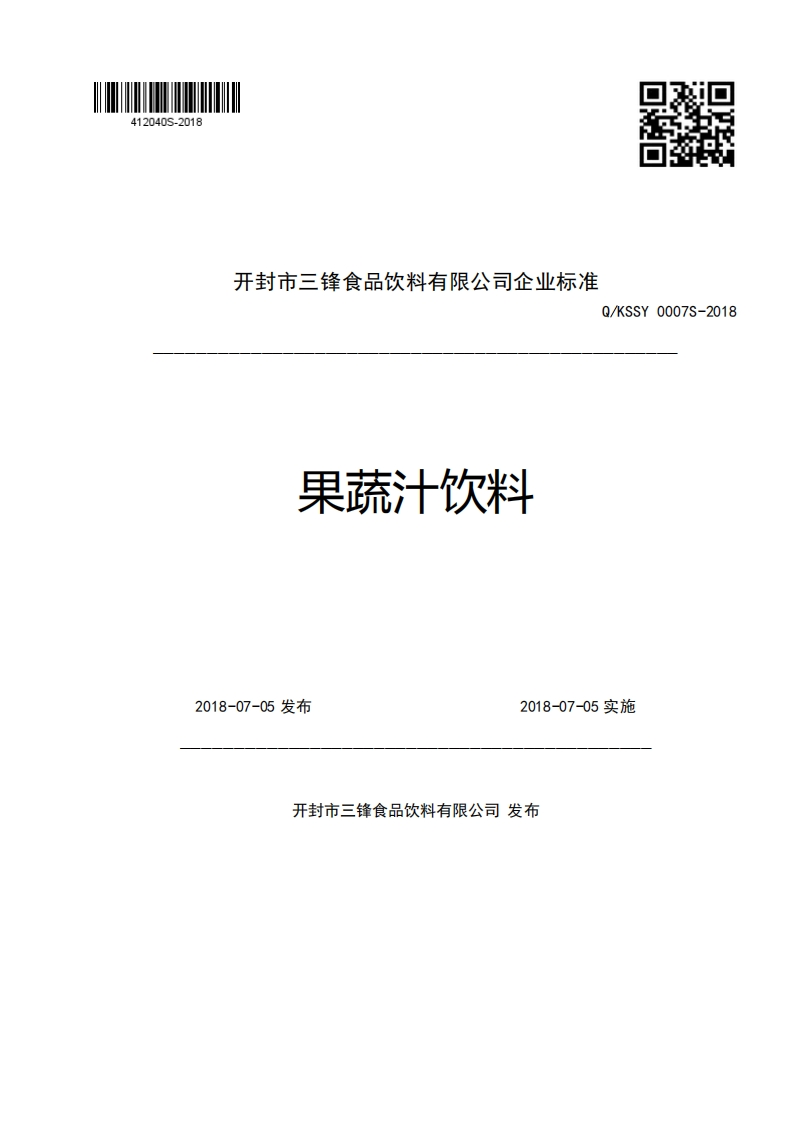 412040S-2018

开封市三锋食品饮料有限公司企业标准

Q/KSSY 0007S-2018

果蔬汁饮料

2018-07-05 发布

2018-07-05 实施

开封市三锋食品饮料有限公司 发布